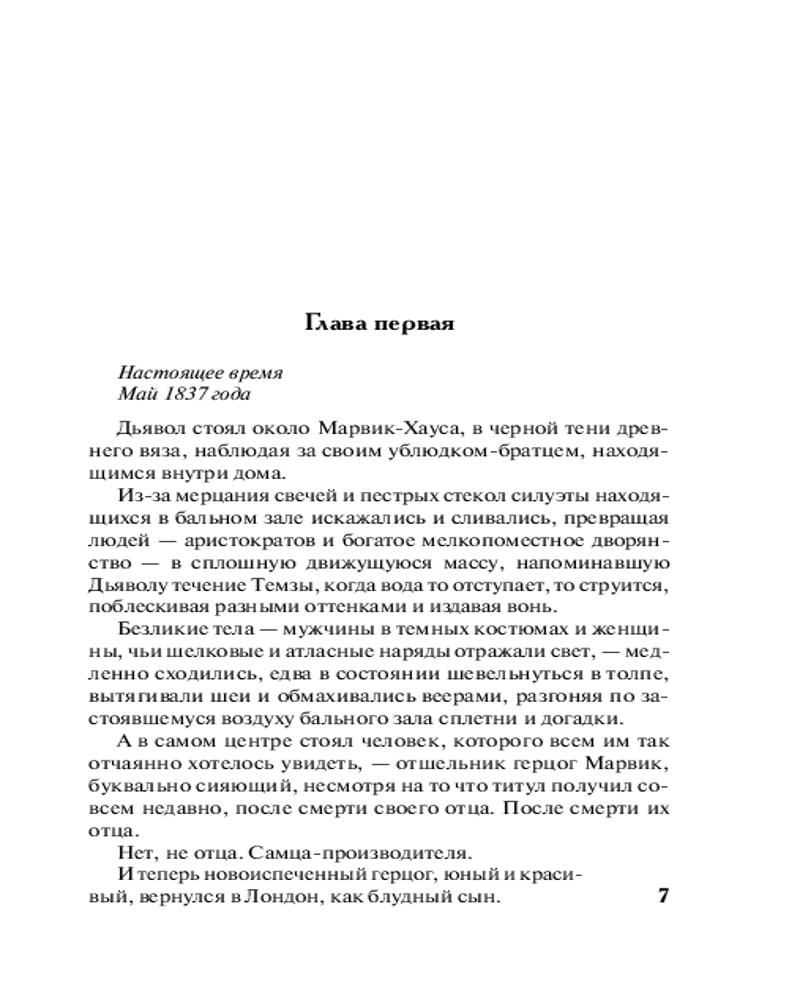 Глава первая

Настоящее время
Май 1837 года

Дьявол стоял около Марвик-Хауса, в черной тени древнего вяза, наблюдая за своим ублюдком-братцем, находящимся внутри дома.

Из-за мерцания свечей и пестрых стекол силуэты находящихся в бальном зале искажались и сливались, превращая людей — аристократов и богатое мелкопоместное дворянство — в сплошную движущуюся массу, напоминавшую Дьяволу течение Темзы, когда вода то отступает, то струится, поблескивая разными оттенками и издавая вонь.

Безликие тела — мужчины в темных костюмах и женщины, чьи шелковые и атласные наряды отражали свет, — медленно сходились, едва в состоянии шевельнуться в толпе, вытягивали шеи и обмахивались веерами, разгоняя по застоявшемуся воздуху бального зала сплетни и догадки.

А в самом центре стоял человек, которого всем им так отчаянно хотелось увидеть, — отшельник герцог Марвик, буквально сияющий, несмотря на то что титул получил совсем недавно, после смерти своего отца. После смерти их отца.

Нет, не отца. Самца-производителя.

И теперь новоиспеченный герцог, юный и красивый, вернулся в Лондон, как блудный сын.

7